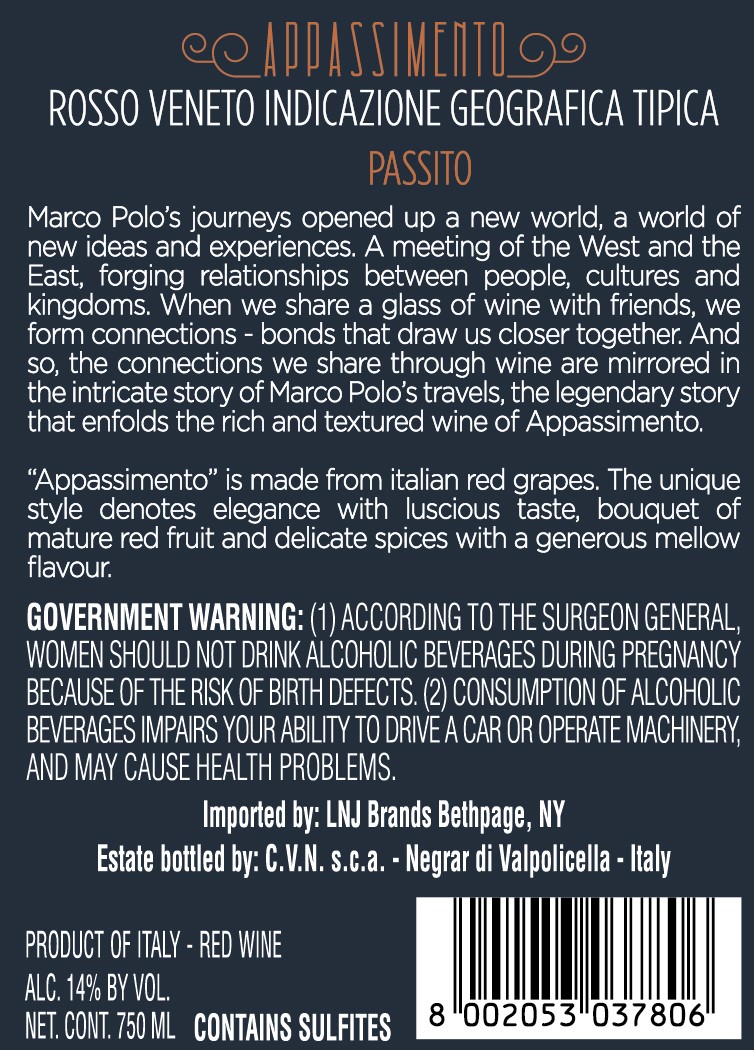 APPASSIMENTO

ROSSO VENETO INDICAZIONE GEOGRAFICA TIPICA

PASSITO

Marco Polo's journeys opened up a new world, a world of new ideas and experiences. A meeting of the West and the East, forging relationships between people, cultures and kingdoms. When we share a glass of wine with friends, we form connections - bonds that draw us closer together. And so, the connections we share through wine are mirrored in the intricate story of Marco Polo's travels, the legendary story that enfolds the rich and textured wine of Appassimento.

"Appassimento" is made from italian red grapes. The unique style denotes elegance with luscious taste, bouquet of mature red fruit and delicate spices with a generous mellow flavour.

GOVERNMENT WARNING: (1) ACCORDING TO THE SURGEON GENERAL, WOMEN SHOULD NOT DRINK ALCOHOLIC BEVERAGES DURING PREGNANCY BECAUSE OF THE RISK OF BIRTH DEFECTS. (2) CONSUMPTION OF ALCOHOLIC BEVERAGES IMPAIRS YOUR ABILITY TO DRIVE A CAR OR OPERATE MACHINERY, AND MAY CAUSE HEALTH PROBLEMS.

Imported by: LNJ Brands Bethpage, NY

Estate bottled by: C.V.N. s.c.a. - Negrar di Valpolicella - Italy

PRODUCT OF ITALY - RED WINE
ALC. 14% BY VOL.
NET. CONT. 750 ML CONTAINS SULFITES

8 002053 037806